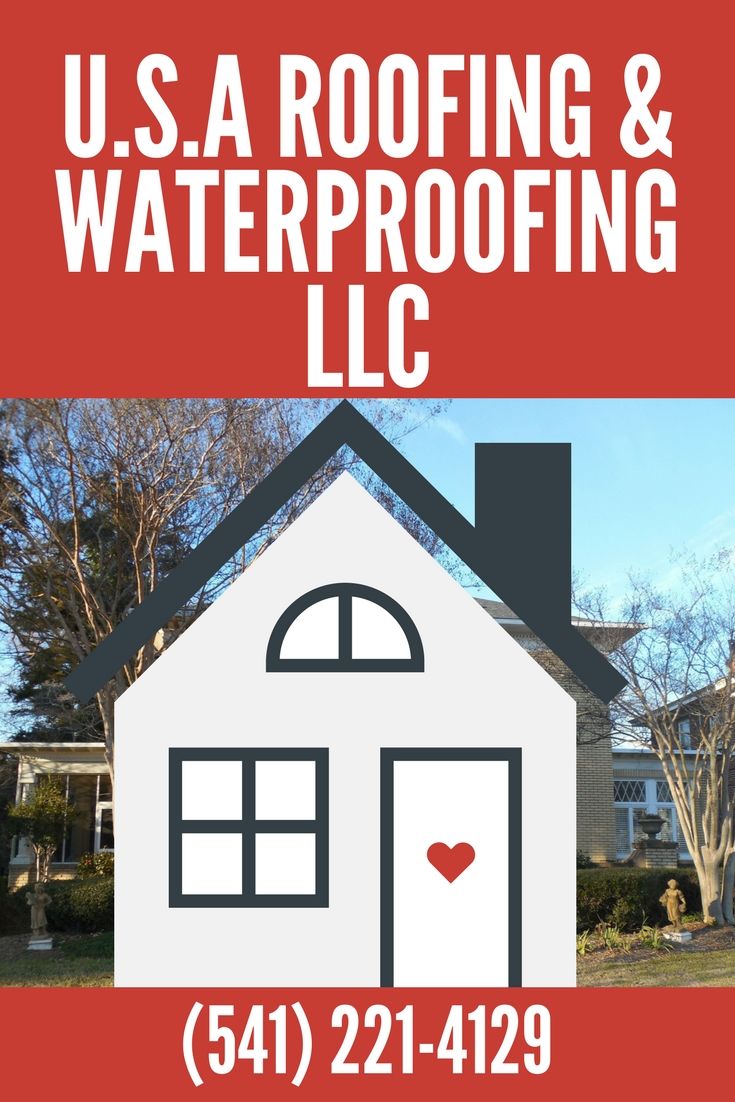 U.S.A ROOFING & WATERPROOFING LLC

(541) 221-4129